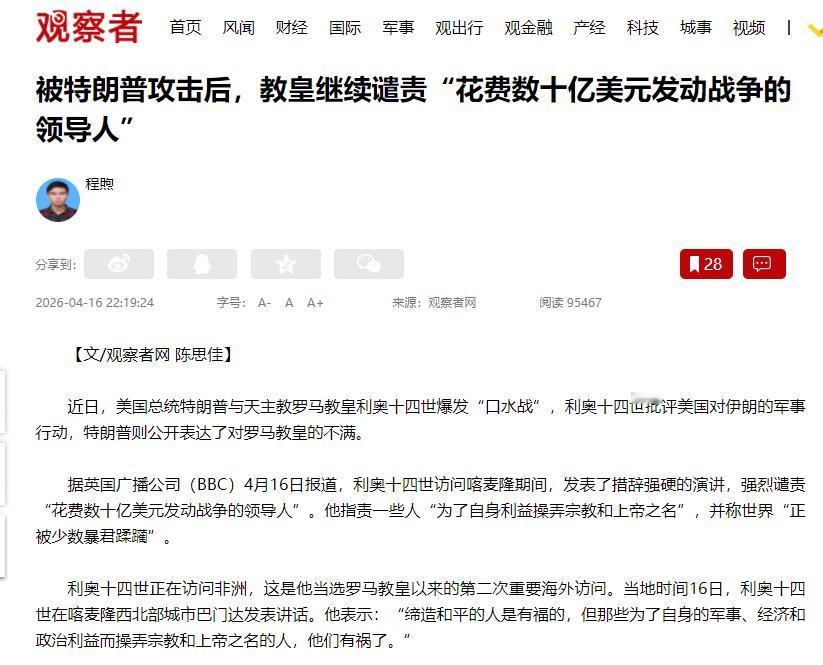 观察者 首页 风闻 财经 国际 军事 观出行 观金融 产经 科技 城事 视频

被特朗普攻击后，教皇继续谴责“花费数十亿美元发动战争的领导人”

程煦

分享到:

28

2026-04-16 22:19:24 字号: A- A A+ 来源: 观察者网 阅读 95467

【文/观察者网 陈思佳】

近日，美国总统特朗普与天主教罗马教皇利奥十四世爆发“口水战”，利奥十四世批评美国对伊朗的军事行动，特朗普则公开表达了对罗马教皇的不满。

据英国广播公司（BBC）4月16日报道，利奥十四世访问喀麦隆期间，发表了措辞强硬的演讲，强烈谴责“花费数十亿美元发动战争的领导人”。他指责一些人“为了自身利益操弄宗教和上帝之名”，并称世界“正被少数暴君蹂躏”。

利奥十四世正在访问非洲，这是他当选罗马教皇以来的第二次重要海外访问。当地时间16日，利奥十四世在喀麦隆西北部城市巴门达发表讲话。他表示：“缔造和平的人是有福的，但那些为了自身的军事、经济和政治利益而操弄宗教和上帝之名的人，他们有祸了。”